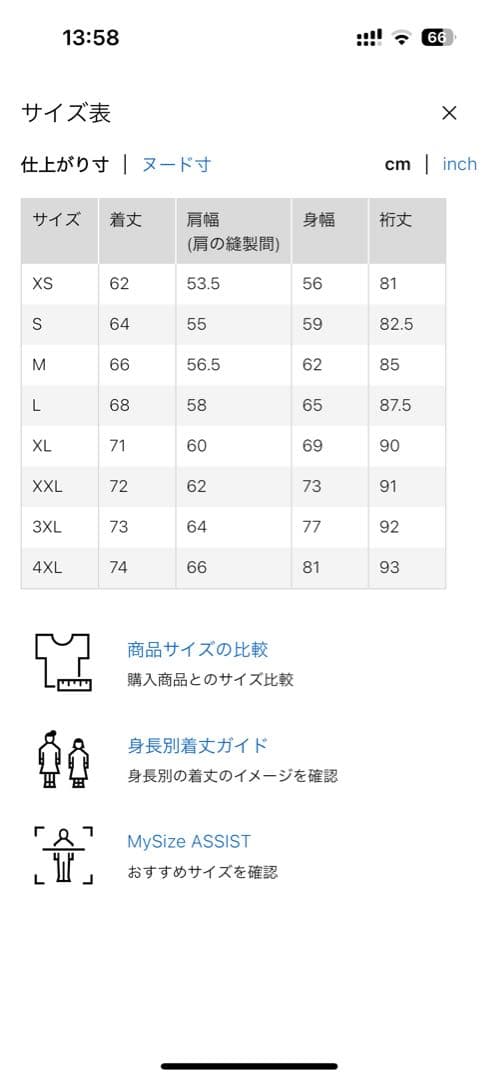 13:58

66

サイズ表

×

仕上がり寸 | ヌード寸

cm | inch

| サイズ | 着丈 | 肩幅 (肩の縫製間) | 身幅 | 裄丈 |
|---|---|---|---|---|
| XS | 62 | 53.5 | 56 | 81 |
| S | 64 | 55 | 59 | 82.5 |
| M | 66 | 56.5 | 62 | 85 |
| L | 68 | 58 | 65 | 87.5 |
| XL | 71 | 60 | 69 | 90 |
| XXL | 72 | 62 | 73 | 91 |
| 3XL | 73 | 64 | 77 | 92 |
| 4XL | 74 | 66 | 81 | 93 |

商品サイズの比較
購入商品とのサイズ比較

身長別着丈ガイド
身長別の着丈のイメージを確認

MySize ASSIST
おすすめサイズを確認